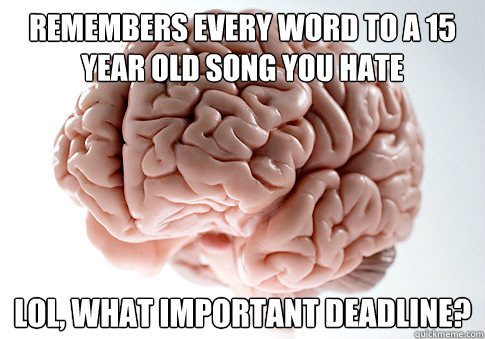 REMEMBERS EVERY WORD TO A 15 YEAR OLD SONG YOU HATE

LOL, WHAT IMPORTANT DEADLINE?

quickmeme.com